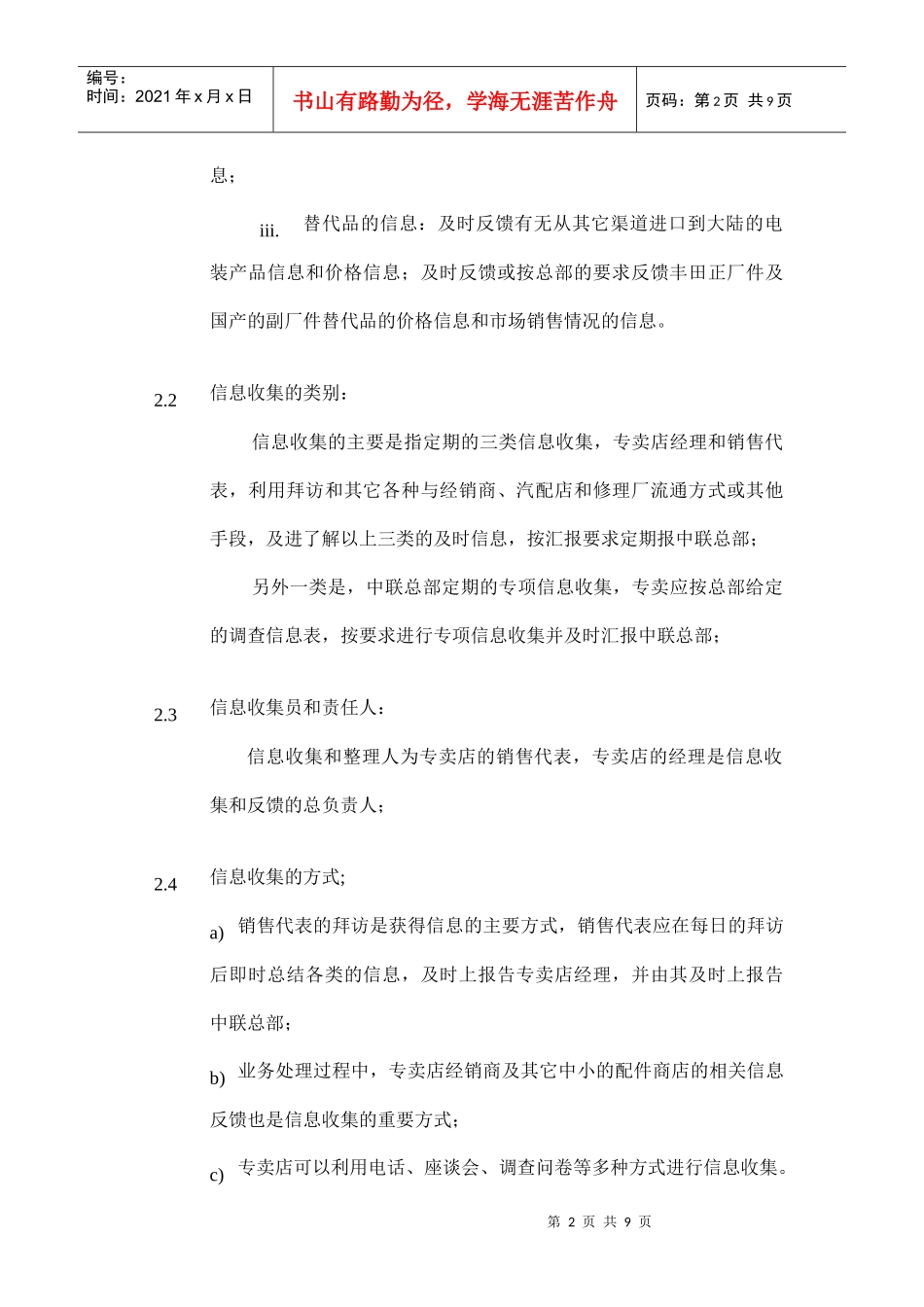 编号：
时间：2021 年 x 月 x 日

书山有路勤为径，学海无涯苦作舟

页码：第 2 页 共 9 页

息；

iii. 替代品的信息：及时反馈有无从其它渠道进口到大陆的电装产品信息和价格信息；及时反馈或按总部的要求反馈丰田正厂件及国产的副厂件替代品的价格信息和市场销售情况的信息。

2.2 信息收集的类别：

信息收集的主要是指定期的三类信息收集，专卖店经理和销售代表，利用拜访和其它各种与经销商、汽配店和修理厂流通方式或其他手段，及进了解以上三类的及时信息，按汇报要求定期报中联总部；

另外一类是，中联总部定期的专项信息收集，专卖应按总部给定的调查信息表，按要求进行专项信息收集并及时汇报中联总部；

2.3 信息收集员和责任人：

信息收集和整理人为专卖店的销售代表，专卖店的经理是信息收集和反馈的总负责人；

2.4 信息收集的方式;

a) 销售代表的拜访是获得信息的主要方式，销售代表应在每日的拜访后即时总结各类的信息，及时上报告专卖店经理，并由其及时上报告中联总部；

b) 业务处理过程中，专卖店经销商及其它中小的配件商店的相关信息反馈也是信息收集的重要方式；

c) 专卖店可以利用电话、座谈会、调查问卷等多种方式进行信息收集。

第 2 页 共 9 页